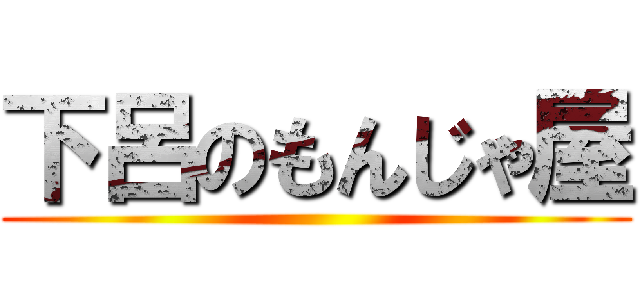 下呂のもんじゃ屋